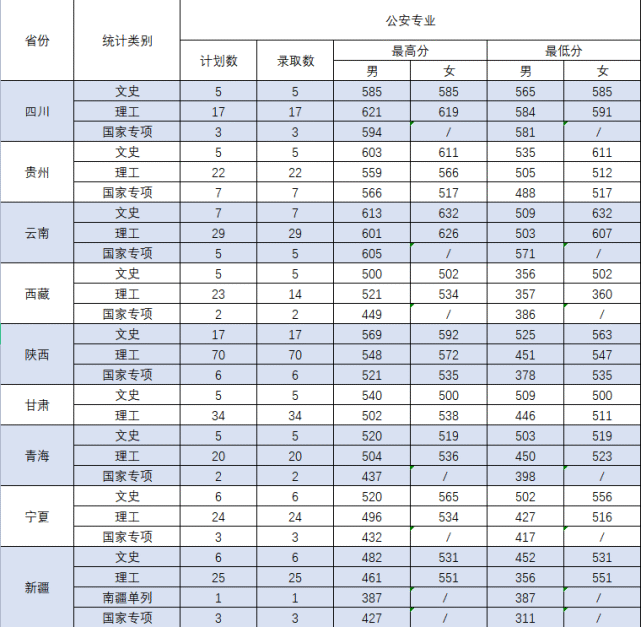 | 省份 | 统计类别 | 公安专业 | | | | | |
|---|---|---|---|---|---|---|---|
| | | 计划数 | 录取数 | 最高分 | | 最低分 | |
| | | | | 男 | 女 | 男 | 女 |
| 四川 | 文史 | 5 | 5 | 585 | 585 | 565 | 585 |
| | 理工 | 17 | 17 | 621 | 619 | 584 | 591 |
| | 国家专项 | 3 | 3 | 594 | / | 581 | / |
| 贵州 | 文史 | 5 | 5 | 603 | 611 | 535 | 611 |
| | 理工 | 22 | 22 | 559 | 566 | 505 | 512 |
| | 国家专项 | 7 | 7 | 566 | 517 | 488 | 517 |
| 云南 | 文史 | 7 | 7 | 613 | 632 | 509 | 632 |
| | 理工 | 29 | 29 | 601 | 626 | 503 | 607 |
| | 国家专项 | 5 | 5 | 605 | / | 571 | / |
| 西藏 | 文史 | 5 | 5 | 500 | 502 | 356 | 502 |
| | 理工 | 23 | 14 | 521 | 534 | 357 | 360 |
| | 国家专项 | 2 | 2 | 449 | / | 386 | / |
| 陕西 | 文史 | 17 | 17 | 569 | 592 | 525 | 563 |
| | 理工 | 70 | 70 | 548 | 572 | 451 | 547 |
| | 国家专项 | 6 | 6 | 521 | 535 | 378 | 535 |
| 甘肃 | 文史 | 5 | 5 | 540 | 500 | 509 | 500 |
| | 理工 | 34 | 34 | 502 | 538 | 446 | 511 |
| 青海 | 文史 | 5 | 5 | 520 | 519 | 503 | 519 |
| | 理工 | 20 | 20 | 504 | 536 | 450 | 523 |
| | 国家专项 | 2 | 2 | 437 | / | 398 | / |
| 宁夏 | 文史 | 6 | 6 | 520 | 565 | 502 | 556 |
| | 理工 | 24 | 24 | 496 | 534 | 427 | 516 |
| | 国家专项 | 3 | 3 | 432 | / | 417 | / |
| 新疆 | 文史 | 6 | 6 | 482 | 531 | 452 | 531 |
| | 理工 | 25 | 25 | 461 | 551 | 356 | 551 |
| | 南疆单列 | 1 | 1 | 387 | / | 387 | / |
| | 国家专项 | 3 | 3 | 427 | / | 311 | / |